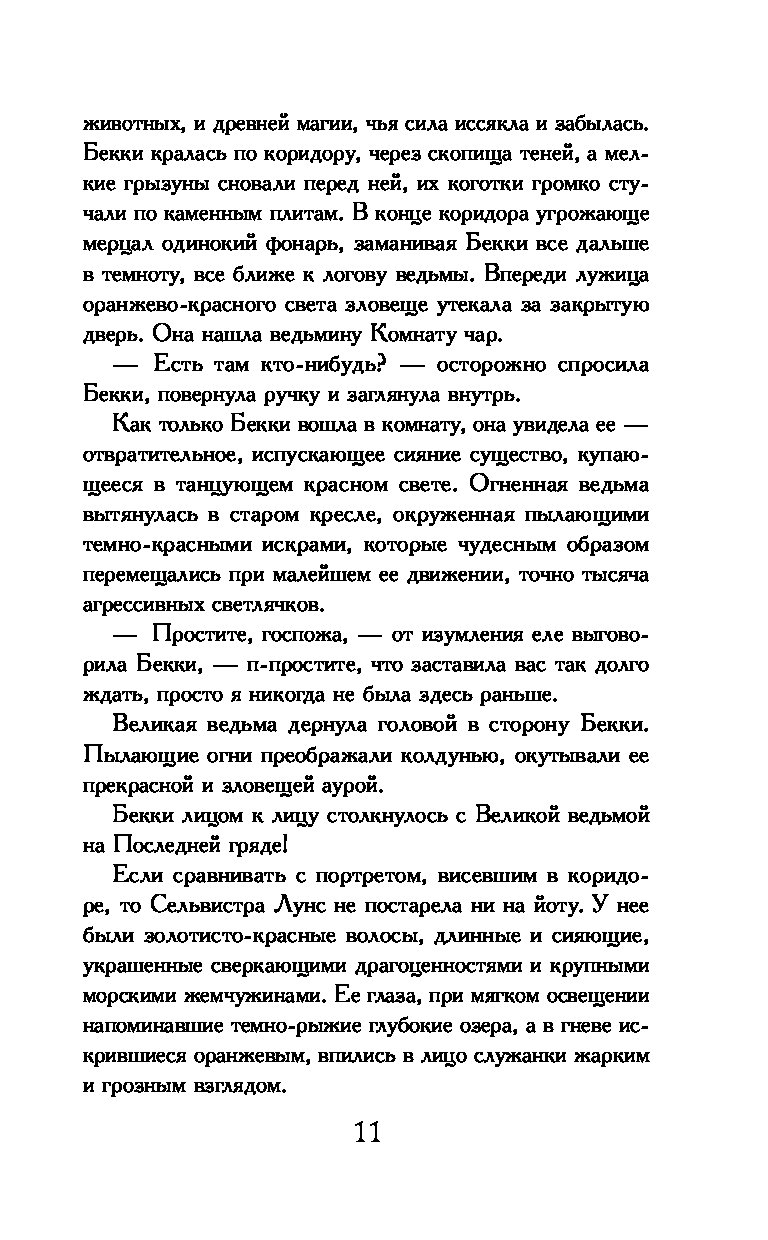 животных, и древней магии, чья сила иссякла и забылась. Бекки кралась по коридору, через скопища теней, а мелкие грызуны сновали перед ней, их коготки громко стучали по каменным плитам. В конце коридора угрожающе мерцал одинокий фонарь, заманивая Бекки все дальше в темноту, все ближе к логову ведьмы. Впереди лужица оранжево-красного света зловеще утекала за закрытую дверь. Она нашла ведьмину Комнату чар.

— Есть там кто-нибудь? — осторожно спросила Бекки, повернула ручку и заглянула внутрь.

Как только Бекки вошла в комнату, она увидела ее — отвратительное, испускающее сияние существо, купающееся в танцующем красном свете. Огненная ведьма вытянулась в старом кресле, окруженная пылающими темно-красными искрами, которые чудесным образом перемещались при малейшем ее движении, точно тысяча агрессивных светлячков.

— Простите, госпожа, — от изумления еле выговорила Бекки, — п-простите, что заставила вас так долго ждать, просто я никогда не была здесь раньше.

Великая ведьма дернула головой в сторону Бекки. Пылающие огни преображали колдунью, окутывали ее прекрасной и зловещей аурой.

Бекки лицом к лицу столкнулось с Великой ведьмой на Последней гряде!

Если сравнивать с портретом, висевшим в коридоре, то Сельвистра Лунс не постарела ни на йоту. У нее были золотисто-красные волосы, длинные и сияющие, украшенные сверкающими драгоценностями и крупными морскими жемчужинами. Ее глаза, при мягком освещении напоминавшие темно-рыжие глубокие озера, а в гневе искрившиеся оранжевым, впились в лицо служанки жарким и грозным взглядом.

11